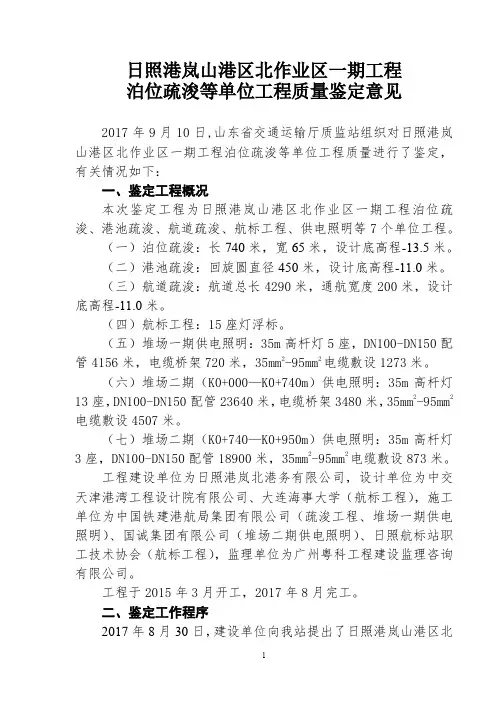 日照港岚山港区北作业区一期工程
泊位疏浚等单位工程质量鉴定意见

2017 年 9 月 10 日，山东省交通运输厅质监站组织对日照港岚山港区北作业区一期工程泊位疏浚等单位工程质量进行了鉴定，有关情况如下：

一、鉴定工程概况

本次鉴定工程为日照港岚山港区北作业区一期工程泊位疏浚、港池疏浚、航道疏浚、航标工程、供电照明等 7 个单位工程。

（一）泊位疏浚：长 740 米，宽 65 米，设计底高程-13.5 米。

（二）港池疏浚：回旋圆直径 450 米，设计底高程-11.0 米。

（三）航道疏浚：航道总长 4290 米，通航宽度 200 米，设计底高程-11.0 米。

（四）航标工程：15 座灯浮标。

（五）堆场一期供电照明：35m 高杆灯 5 座，DN100-DN150 配管 4156 米，电缆桥架 720 米，$35mm^2$-$95mm^2$ 电缆敷设 1273 米。

（六）堆场二期（K0+000—K0+740m）供电照明：35m 高杆灯 13 座，DN100-DN150 配管 23640 米，电缆桥架 3480 米，$35mm^2$-$95mm^2$ 电缆敷设 4507 米。

（七）堆场二期（K0+740—K0+950m）供电照明：35m 高杆灯 3 座，DN100-DN150 配管 18900 米，$35mm^2$-$95mm^2$ 电缆敷设 873 米。

工程建设单位为日照港岚北港务有限公司，设计单位为中交天津港湾工程设计院有限公司、大连海事大学（航标工程），施工单位为中国铁建港航局集团有限公司（疏浚工程、堆场一期供电照明）、国诚集团有限公司（堆场二期供电照明）、日照航标站职工技术协会（航标工程），监理单位为广州粤科工程建设监理咨询有限公司。

工程于 2015 年 3 月开工，2017 年 8 月完工。

二、鉴定工作程序

2017 年 8 月 30 日，建设单位向我站提出了日照港岚山港区北

1